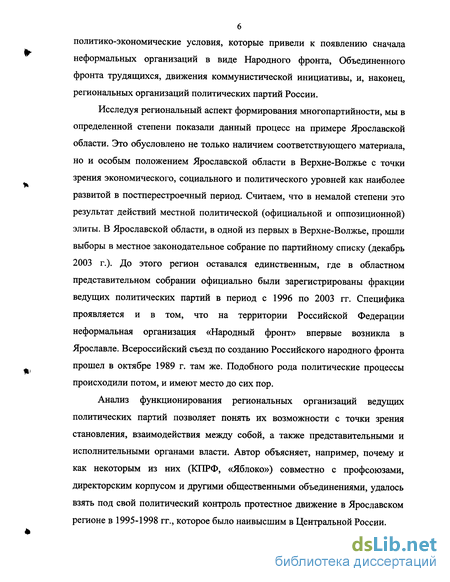 6

политико-экономические условия, которые привели к появлению сначала неформальных организаций в виде Народного фронта, Объединенного фронта трудящихся, движения коммунистической инициативы, и, наконец, региональных организаций политических партий России.

Исследуя региональный аспект формирования многопартийности, мы в определенной степени показали данный процесс на примере Ярославской области. Это обусловлено не только наличием соответствующего материала, но и особым положением Ярославской области в Верхне-Волжье с точки зрения экономического, социального и политического уровней как наиболее развитой в постперестроечный период. Считаем, что в немалой степени это результат действий местной политической (официальной и оппозиционной) элиты. В Ярославской области, в одной из первых в Верхне-Волжье, прошли выборы в местное законодательное собрание по партийному списку (декабрь 2003 г.). До этого регион оставался единственным, где в областном представительном собрании официально были зарегистрированы фракции ведущих политических партий в период с 1996 по 2003 гг. Специфика проявляется и в том, что на территории Российской Федерации неформальная организация «Народный фронт» впервые возникла в Ярославле. Всероссийский съезд по созданию Российского народного фронта прошел в октябре 1989 г. там же. Подобного рода политические процессы происходили потом, и имеют место до сих пор.

Анализ функционирования региональных организаций ведущих политических партий позволяет понять их возможности с точки зрения становления, взаимодействия между собой, а также представительными и исполнительными органами власти. Автор объясняет, например, почему и как некоторым из них (КПРФ, «Яблоко») совместно с профсоюзами, директорским корпусом и другими общественными объединениями, удалось взять под свой политический контроль протестное движение в Ярославском регионе в 1995-1998 гг., которое было наивысшим в Центральной России.

dsLib.net
библиотека диссертаций